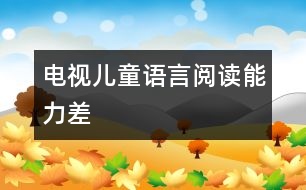 电视儿童语言阅读能力差